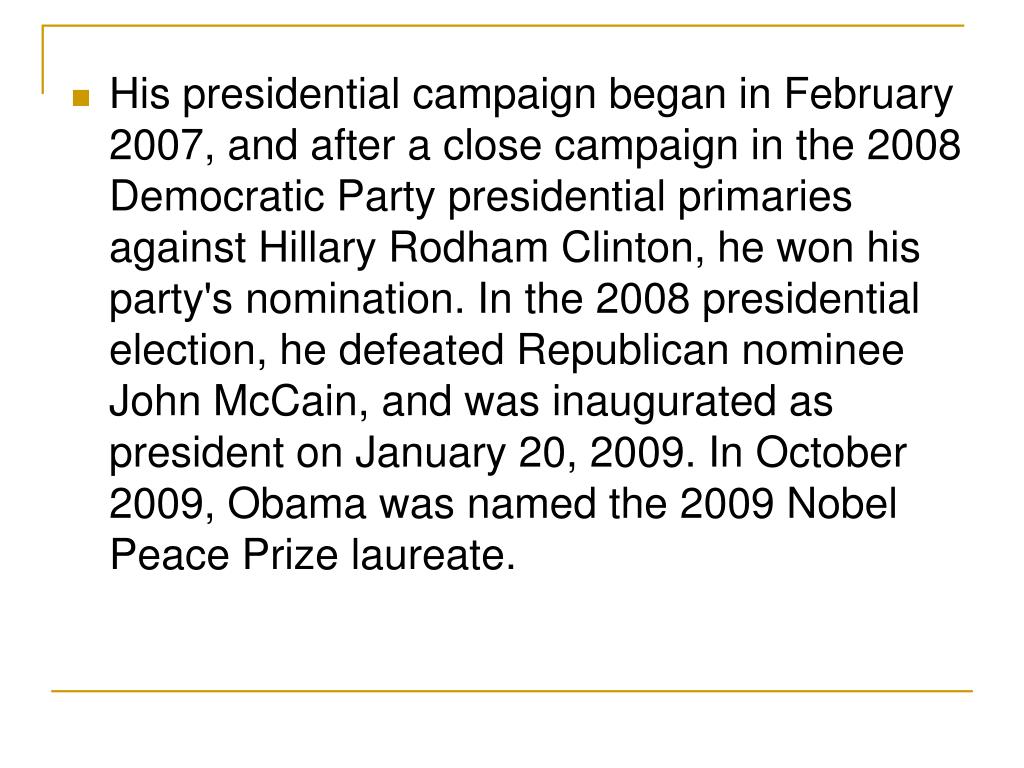 His presidential campaign began in February 2007, and after a close campaign in the 2008 Democratic Party presidential primaries against Hillary Rodham Clinton, he won his party's nomination. In the 2008 presidential election, he defeated Republican nominee John McCain, and was inaugurated as president on January 20, 2009. In October 2009, Obama was named the 2009 Nobel Peace Prize laureate.